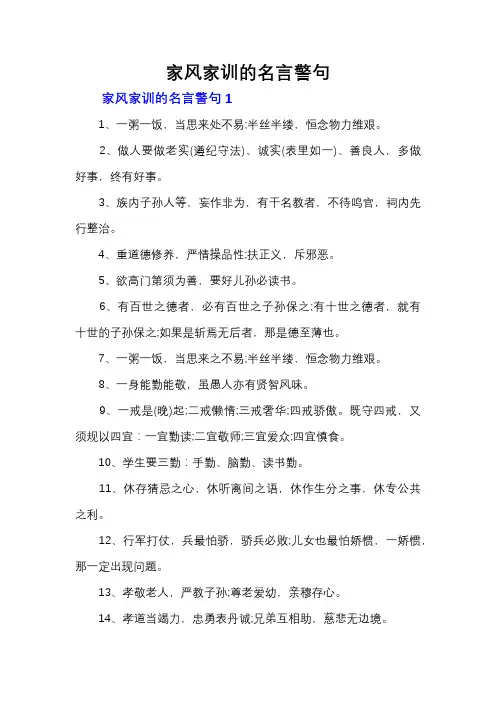 家风家训的名言警句

家风家训的名言警句 1

1、一粥一饭，当思来处不易;半丝半缕，恒念物力维艰。

2、做人要做老实(遵纪守法)、诚实(表里如一)、善良人，多做好事，终有好事。

3、族内子孙人等，妄作非为，有干名教者，不待鸣官，祠内先行整治。

4、重道德修养，严情操品性;扶正义，斥邪恶。

5、欲高门第须为善，要好儿孙必读书。

6、有百世之德者，必有百世之子孙保之;有十世之德者，就有十世的子孙保之;如果是斩焉无后者，那是德至薄也。

7、一粥一饭，当思来之不易;半丝半缕，恒念物力维艰。

8、一身能勤能敬，虽愚人亦有贤智风味。

9、一戒是(晚)起;二戒懒惰;三戒奢华;四戒骄傲。既守四戒，又须规以四宜：一宜勤读;二宜敬师;三宜爱众;四宜慎食。

10、学生要三勤：手勤、脑勤、读书勤。

11、休存猜忌之心，休听离间之语，休作生分之事，休专公共之利。

12、行军打仗，兵最怕骄，骄兵必败;儿女也最怕娇惯，一娇惯，那一定出现问题。

13、孝敬老人，严教子孙;尊老爱幼，亲穆存心。

14、孝道当竭力，忠勇表丹诚;兄弟互相助，慈悲无边境。